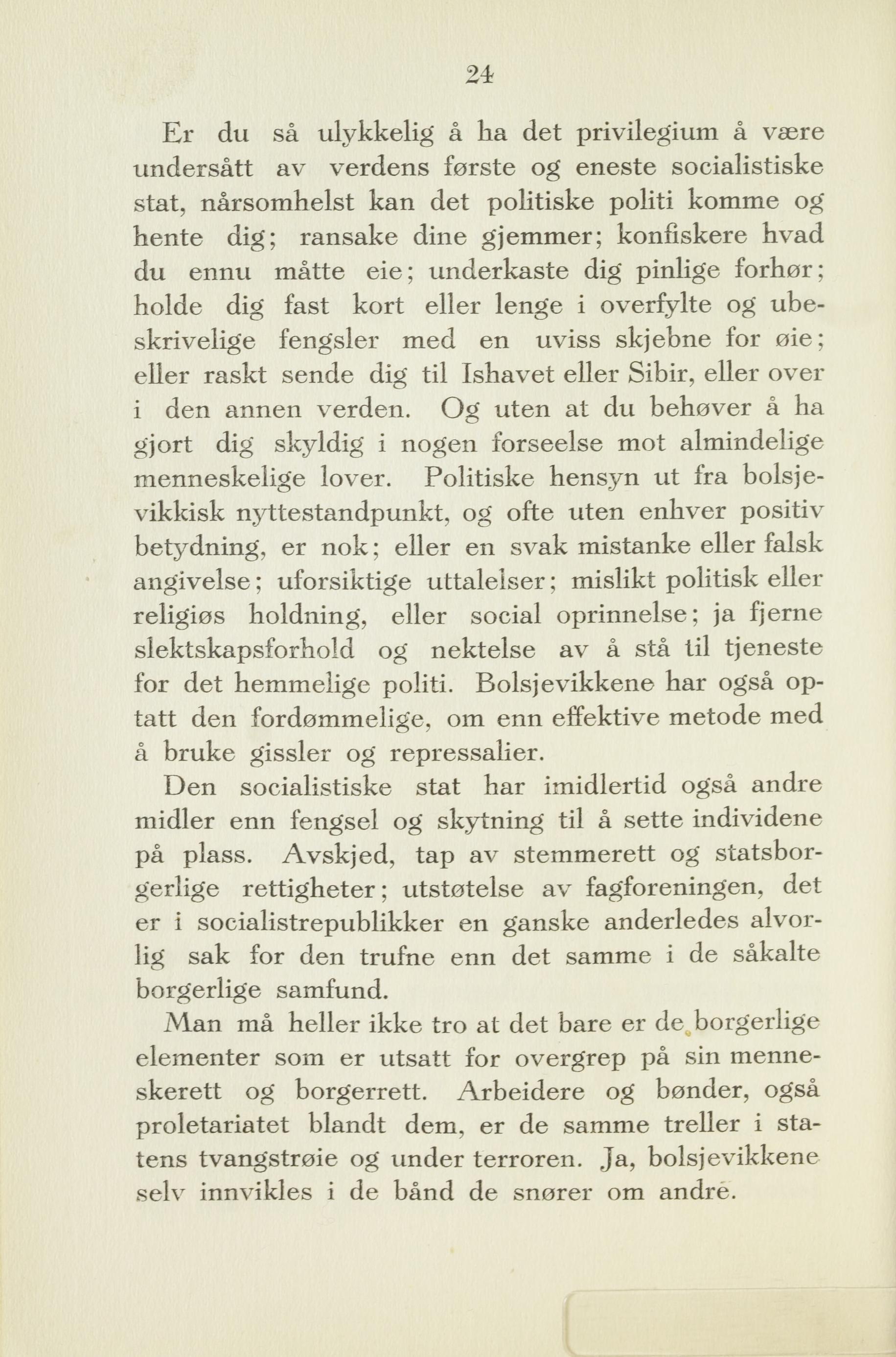 24

Er du så ulykkelig å ha det privilegium å være undersått av verdens første og eneste socialistiske stat, nårsomhelst kan det politiske politi komme og hente dig; ransake dine gjemmer; konfiskere hvad du ennu måtte eie; underkaste dig pinlige forhør; holde dig fast kort eller lenge i overfylte og ubeskrivelige fengsler med en uviss skjebne for øie; eller raskt sende dig til Ishavet eller Sibir, eller over i den annen verden. Og uten at du behøver å ha gjort dig skyldig i nogen forseelse mot almindelige menneskelige lover. Politiske hensyn ut fra bolsjevikkisk nyttestandpunkt, og ofte uten enhver positiv betydning, er nok; eller en svak mistanke eller falsk angivelse; uforsiktige uttalelser; mislikt politisk eller religiøs holdning, eller social oprinnelse; ja fjerne slektskapsforhold og nektelse av å stå til tjeneste for det hemmelige politi. Bolsjevikkene har også optatt den fordømmelige, om enn effektive metode med å bruke gissler og repressalier.

Den socialistiske stat har imidlertid også andre midler enn fengsel og skytning til å sette individene på plass. Avskjed, tap av stemmerett og statsborgerlige rettigheter; utstøtelse av fagforeningen, det er i socialistrepublikker en ganske anderledes alvorlig sak for den trufne enn det samme i de såkalte borgerlige samfund.

Man må heller ikke tro at det bare er de borgerlige elementer som er utsatt for overgrep på sin menneskerett og borgerrett. Arbeidere og bønder, også proletariatet blandt dem, er de samme treller i statens tvangstrøie og under terroren. Ja, bolsjevikkene selv innvikles i de bånd de snører om andre.